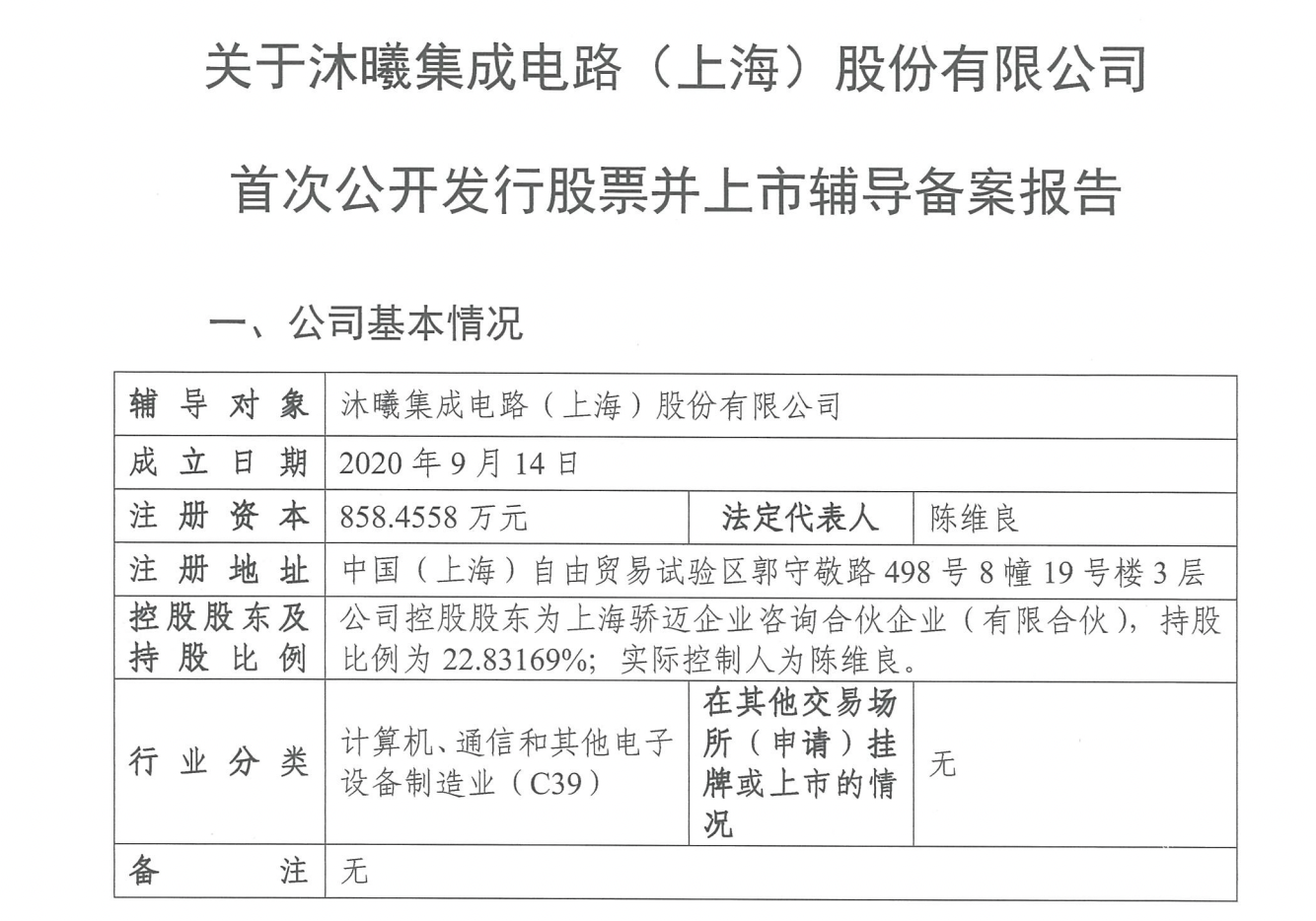 关于沐曦集成电路（上海）股份有限公司

首次公开发行股票并上市辅导备案报告

一、公司基本情况

| 辅导对象 | 沐曦集成电路（上海）股份有限公司 | | |
|---|---|---|---|
| 成立日期 | 2020 年 9 月 14 日 | | |
| 注册资本 | 858.4558 万元 | 法定代表人 | 陈维良 |
| 注册地址 | 中国（上海）自由贸易试验区郭守敬路 498 号 8 幢 19 号楼 3 层 | | |
| 控股股东及持股比例 | 公司控股股东为上海骄迈企业咨询合伙企业（有限合伙），持股比例为 22.83169%；实际控制人为陈维良。 | | |
| 行业分类 | 计算机、通信和其他电子设备制造业（C39） | 在其他交易场所（申请）挂牌或上市的情况 | 无 |
| 备注 | 无 | | |